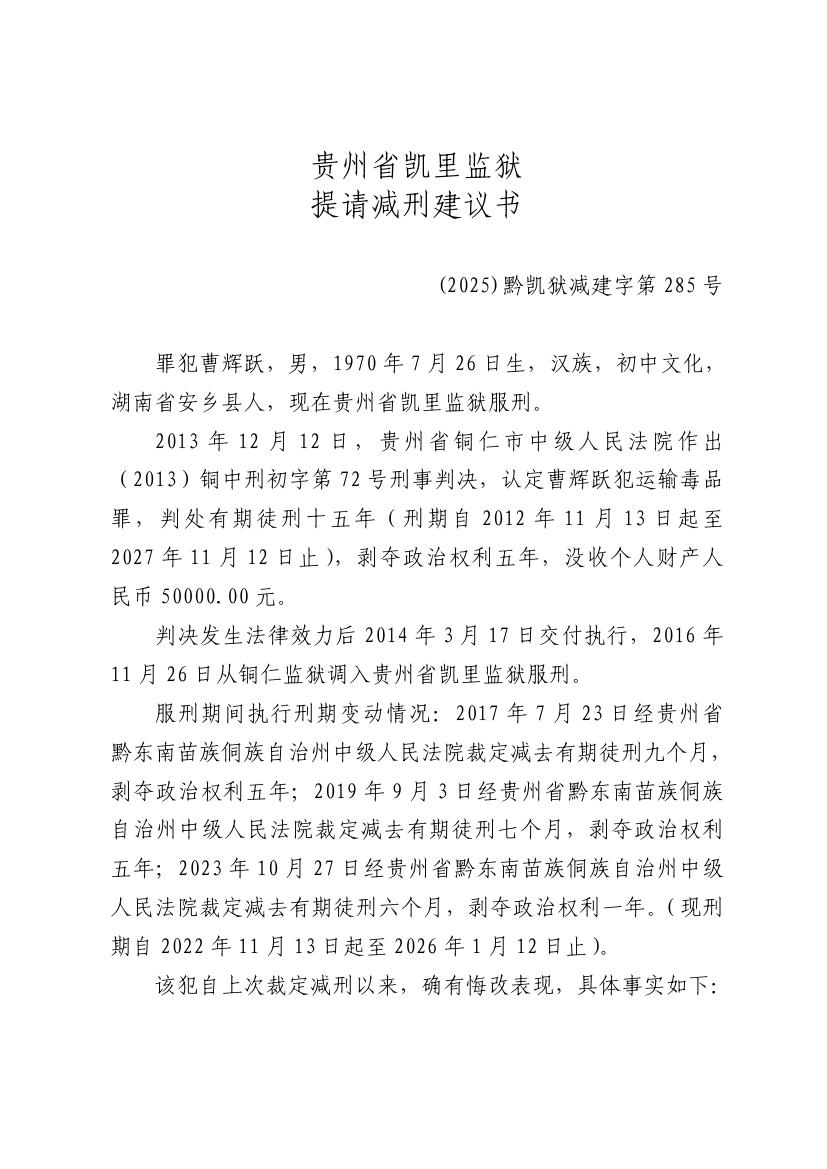 贵州省凯里监狱
提请减刑建议书

(2025)黔凯狱减建字第 285 号

罪犯曹辉跃，男，1970 年 7 月 26 日生，汉族，初中文化，湖南省安乡县人，现在贵州省凯里监狱服刑。

2013 年 12 月 12 日，贵州省铜仁市中级人民法院作出（2013）铜中刑初字第 72 号刑事判决，认定曹辉跃犯运输毒品罪，判处有期徒刑十五年（刑期自 2012 年 11 月 13 日起至 2027 年 11 月 12 日止），剥夺政治权利五年，没收个人财产人民币 50000.00 元。

判决发生法律效力后 2014 年 3 月 17 日交付执行，2016 年 11 月 26 日从铜仁监狱调入贵州省凯里监狱服刑。

服刑期间执行刑期变动情况：2017 年 7 月 23 日经贵州省黔东南苗族侗族自治州中级人民法院裁定减去有期徒刑九个月，剥夺政治权利五年；2019 年 9 月 3 日经贵州省黔东南苗族侗族自治州中级人民法院裁定减去有期徒刑七个月，剥夺政治权利五年；2023 年 10 月 27 日经贵州省黔东南苗族侗族自治州中级人民法院裁定减去有期徒刑六个月，剥夺政治权利一年。（现刑期自 2022 年 11 月 13 日起至 2026 年 1 月 12 日止）。

该犯自上次裁定减刑以来，确有悔改表现，具体事实如下: